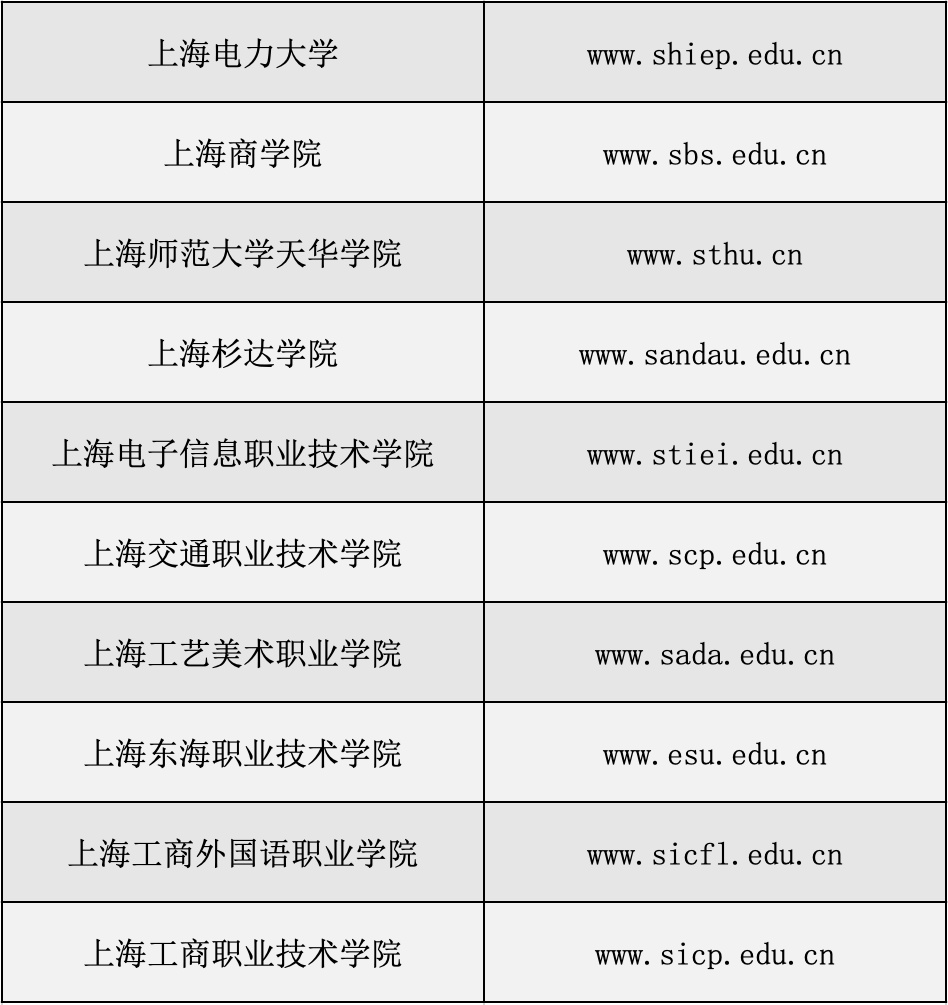 | 上海电力大学 | www.shiep.edu.cn |
|---|---|
| 上海商学院 | www.sbs.edu.cn |
| 上海师范大学天华学院 | www.sthu.cn |
| 上海杉达学院 | www.sandau.edu.cn |
| 上海电子信息职业技术学院 | www.stiei.edu.cn |
| 上海交通职业技术学院 | www.scp.edu.cn |
| 上海工艺美术职业学院 | www.sada.edu.cn |
| 上海东海职业技术学院 | www.esu.edu.cn |
| 上海工商外国语职业学院 | www.sicfl.edu.cn |
| 上海工商职业技术学院 | www.sicp.edu.cn |